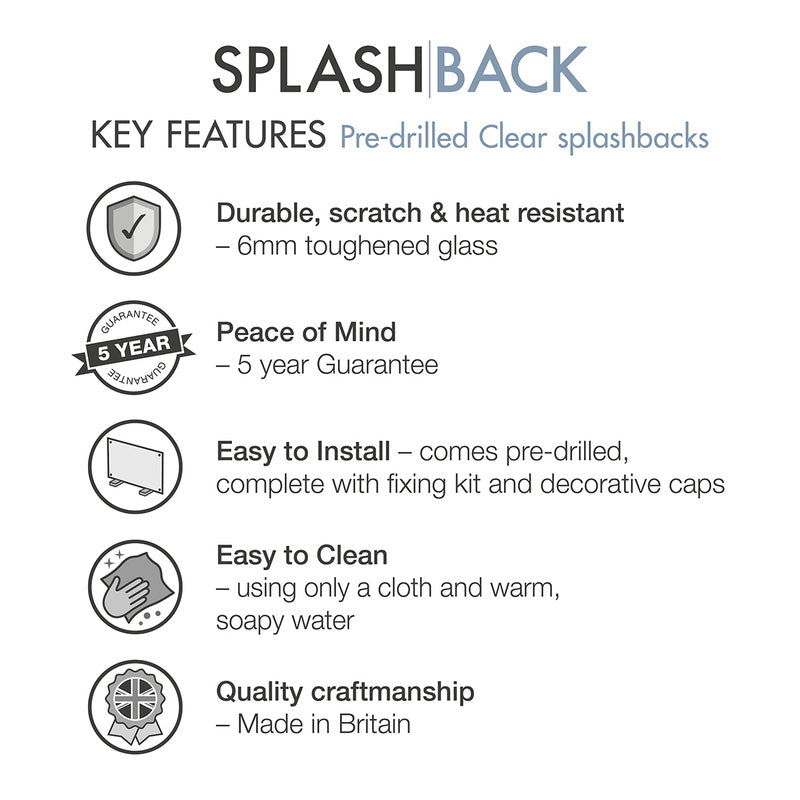 SPLASH|BACK

KEY FEATURES Pre-drilled Clear splashbacks

Durable, scratch & heat resistant
– 6mm toughened glass

GUARANTEE
5 YEAR
GUARANTEE

Peace of Mind
– 5 year Guarantee

Easy to Install – comes pre-drilled, complete with fixing kit and decorative caps

Easy to Clean
– using only a cloth and warm, soapy water

Quality craftmanship
– Made in Britain